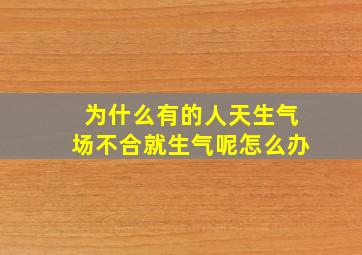 为什么有的人天生气场不合就生气呢怎么办